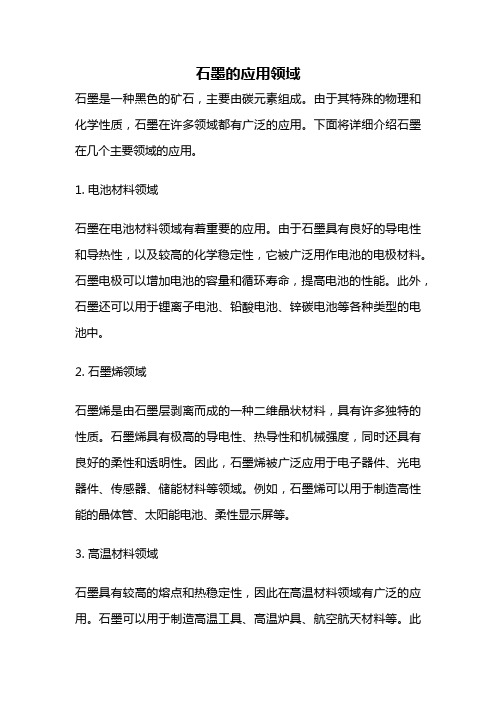 石墨的应用领域

石墨是一种黑色的矿石，主要由碳元素组成。由于其特殊的物理和化学性质，石墨在许多领域都有广泛的应用。下面将详细介绍石墨在几个主要领域的应用。

1. 电池材料领域

石墨在电池材料领域有着重要的应用。由于石墨具有良好的导电性和导热性，以及较高的化学稳定性，它被广泛用作电池的电极材料。石墨电极可以增加电池的容量和循环寿命，提高电池的性能。此外，石墨还可以用于锂离子电池、铅酸电池、锌碳电池等各种类型的电池中。

2. 石墨烯领域

石墨烯是由石墨层剥离而成的一种二维晶状材料，具有许多独特的性质。石墨烯具有极高的导电性、热导性和机械强度，同时还具有良好的柔性和透明性。因此，石墨烯被广泛应用于电子器件、光电器件、传感器、储能材料等领域。例如，石墨烯可以用于制造高性能的晶体管、太阳能电池、柔性显示屏等。

3. 高温材料领域

石墨具有较高的熔点和热稳定性，因此在高温材料领域有广泛的应用。石墨可以用于制造高温工具、高温炉具、航空航天材料等。此